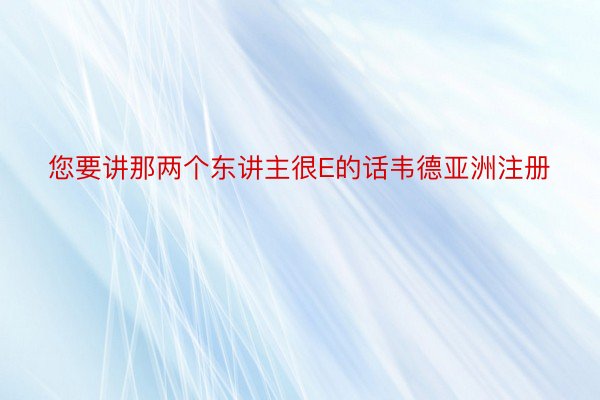 您要讲那两个东讲主很E的话韦德亚洲注册